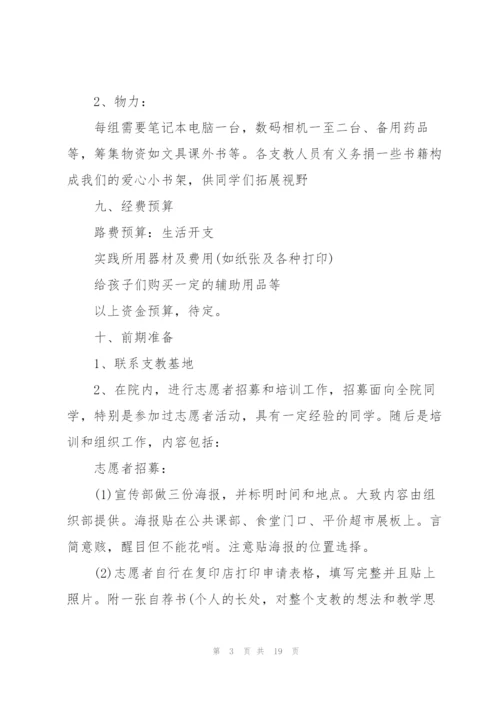 2、物力：

每组需要笔记本电脑一台，数码相机一至二台、备用药品等，筹集物资如文具课外书等。各支教人员有义务捐一些书籍构成我们的爱心小书架，供同学们拓展视野

九、经费预算

路费预算：生活开支

实践所用器材及费用(如纸张及各种打印)

给孩子们购买一定的辅助用品等

以上资金预算，待定。

十、前期准备

1、联系支教基地

2、在院内，进行志愿者招募和培训工作，招募面向全院同学，特别是参加过志愿者活动，具有一定经验的同学。随后是培训和组织工作，内容包括：

志愿者招募：

(1)宣传部做三份海报，并标明时间和地点。大致内容由组织部提供。海报贴在公共课部、食堂门口、平价超市展板上。言简意赅，醒目但不能花哨。注意贴海报的位置选择。

(2)志愿者自行在复印店打印申请表格，填写完整并且贴上照片。附一张自荐书(个人的长处，对整个支教的想法和教学思

第 3 页 共 19 页